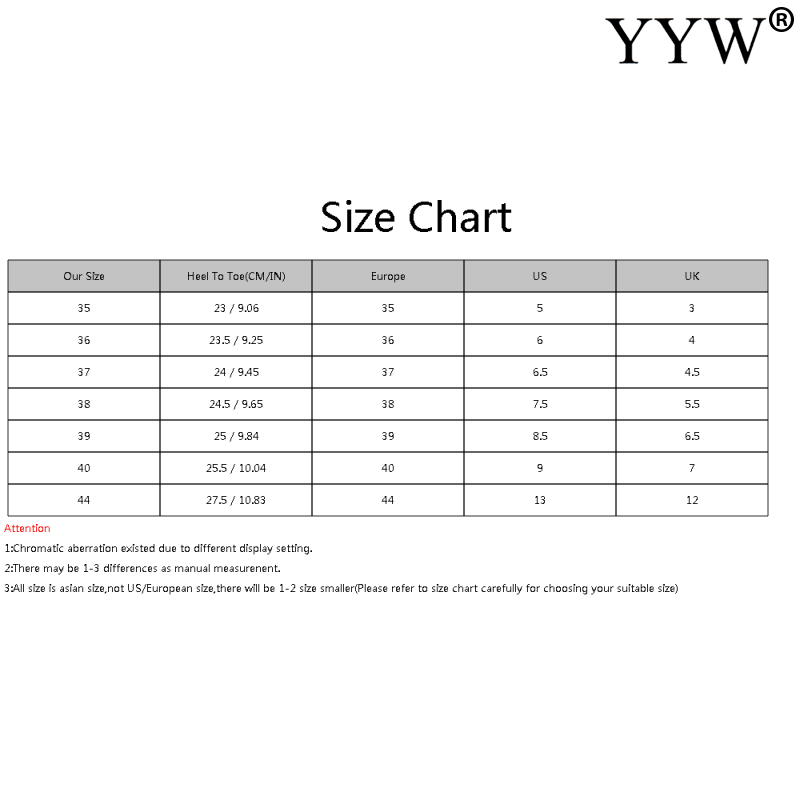 YYW®

Size Chart

| Our Size | Heel To Toe(CM/IN) | Europe | US | UK |
|---|---|---|---|---|
| 35 | 23 / 9.06 | 35 | 5 | 3 |
| 36 | 23.5 / 9.25 | 36 | 6 | 4 |
| 37 | 24 / 9.45 | 37 | 6.5 | 4.5 |
| 38 | 24.5 / 9.65 | 38 | 7.5 | 5.5 |
| 39 | 25 / 9.84 | 39 | 8.5 | 6.5 |
| 40 | 25.5 / 10.04 | 40 | 9 | 7 |
| 44 | 27.5 / 10.83 | 44 | 13 | 12 |

Attention

1:Chromatic aberration existed due to different display setting.

2:There may be 1-3 differences as manual measurenent.

3:All size is asian size,not US/European size,there will be 1-2 size smaller(Please refer to size chart carefully for choosing your suitable size)